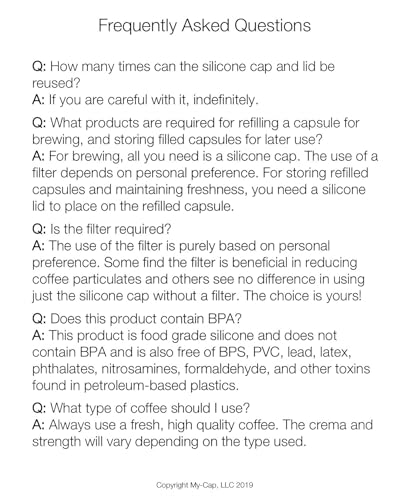 Frequently Asked Questions

Q: How many times can the silicone cap and lid be reused?
A: If you are careful with it, indefinitely.

Q: What products are required for refilling a capsule for brewing, and storing filled capsules for later use?
A: For brewing, all you need is a silicone cap. The use of a filter depends on personal preference. For storing refilled capsules and maintaining freshness, you need a silicone lid to place on the refilled capsule.

Q: Is the filter required?
A: The use of the filter is purely based on personal preference. Some find the filter is beneficial in reducing coffee particulates and others see no difference in using just the silicone cap without a filter. The choice is yours!

Q: Does this product contain BPA?
A: This product is food grade silicone and does not contain BPA and is also free of BPS, PVC, lead, latex, phthalates, nitrosamines, formaldehyde, and other toxins found in petroleum-based plastics.

Q: What type of coffee should I use?
A: Always use a fresh, high quality coffee. The crema and strength will vary depending on the type used.

Copyright My-Cap, LLC 2019